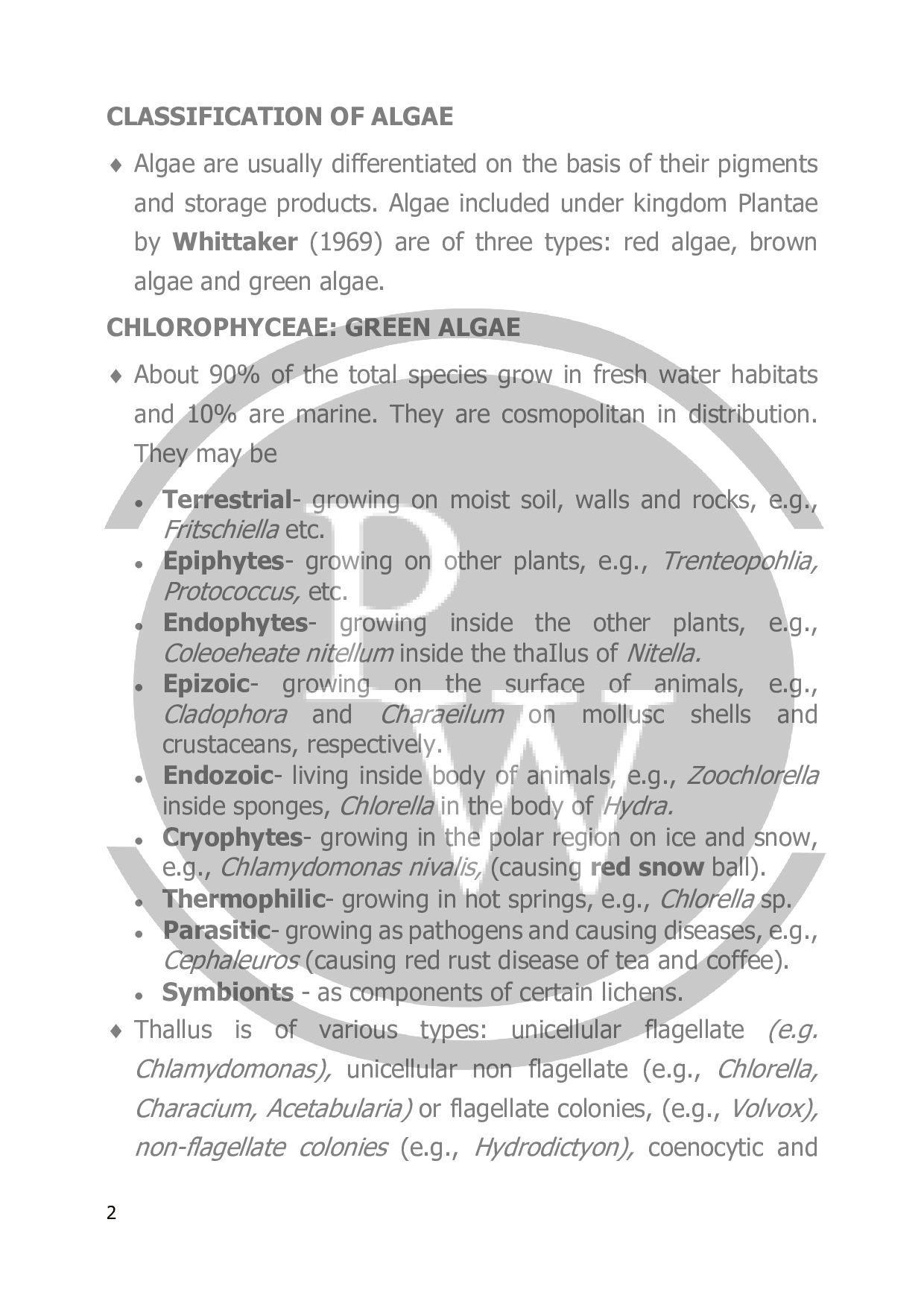 CLASSIFICATION OF ALGAE

♦ Algae are usually differentiated on the basis of their pigments and storage products. Algae included under kingdom Plantae by Whittaker (1969) are of three types: red algae, brown algae and green algae.

CHLOROPHYCEAE: GREEN ALGAE

♦ About 90% of the total species grow in fresh water habitats and 10% are marine. They are cosmopolitan in distribution. They may be

• Terrestrial- growing on moist soil, walls and rocks, e.g., Fritschiella etc.
• Epiphytes- growing on other plants, e.g., Trenteopohlia, Protococcus, etc.
• Endophytes- growing inside the other plants, e.g., Coleoeheate nitellum inside the thaIlus of Nitella.
• Epizoic- growing on the surface of animals, e.g., Cladophora and Charaeilum on mollusc shells and crustaceans, respectively.
• Endozoic- living inside body of animals, e.g., Zoochlorella inside sponges, Chlorella in the body of Hydra.
• Cryophytes- growing in the polar region on ice and snow, e.g., Chlamydomonas nivalis, (causing red snow ball).
• Thermophilic- growing in hot springs, e.g., Chlorella sp.
• Parasitic- growing as pathogens and causing diseases, e.g., Cephaleuros (causing red rust disease of tea and coffee).
• Symbionts - as components of certain lichens.

♦ Thallus is of various types: unicellular flagellate (e.g. Chlamydomonas), unicellular non flagellate (e.g., Chlorella, Characium, Acetabularia) or flagellate colonies, (e.g., Volvox), non-flagellate colonies (e.g., Hydrodictyon), coenocytic and

2

PW